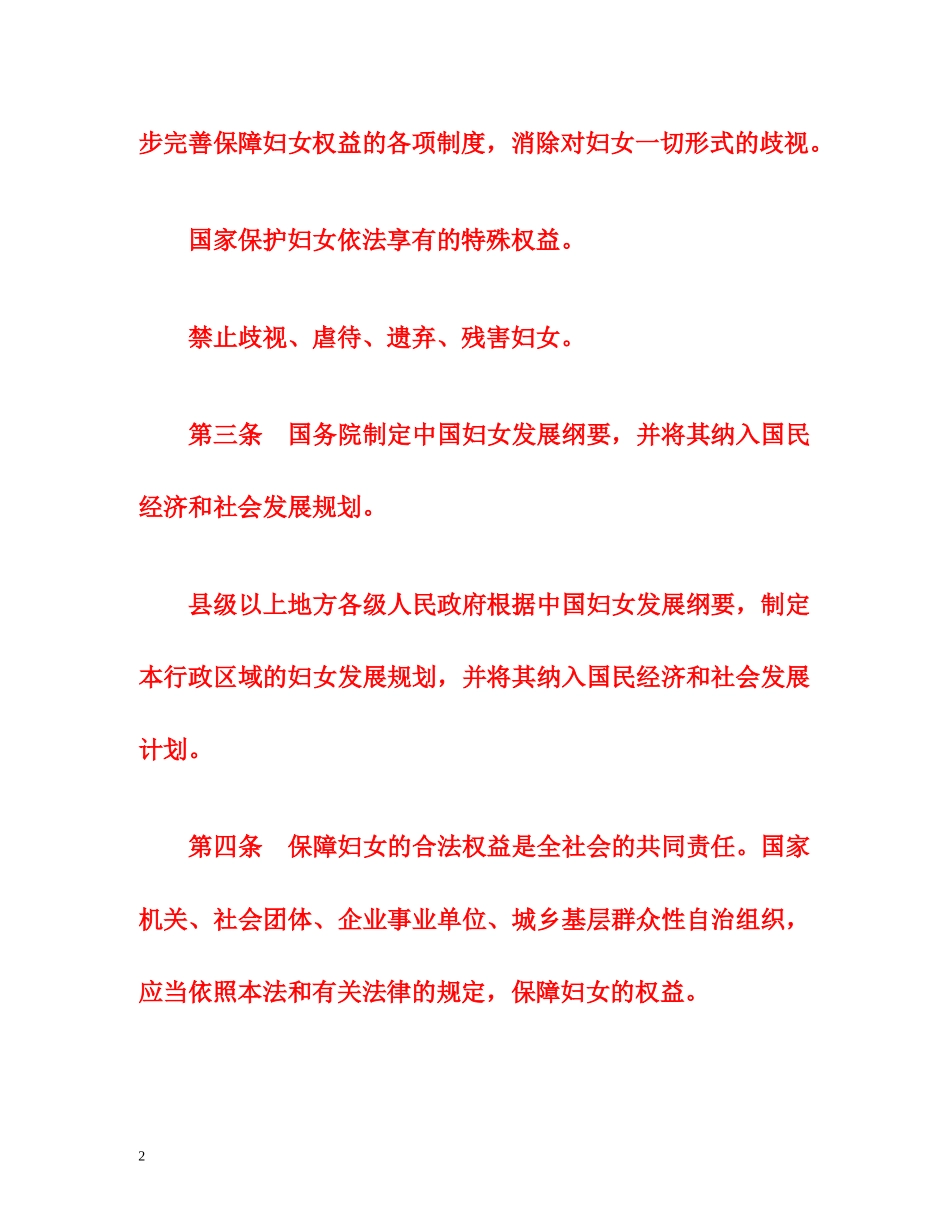 步完善保障妇女权益的各项制度，消除对妇女一切形式的歧视。

国家保护妇女依法享有的特殊权益。

禁止歧视、虐待、遗弃、残害妇女。

第三条　国务院制定中国妇女发展纲要，并将其纳入国民经济和社会发展规划。

县级以上地方各级人民政府根据中国妇女发展纲要，制定本行政区域的妇女发展规划，并将其纳入国民经济和社会发展计划。

第四条　保障妇女的合法权益是全社会的共同责任。国家机关、社会团体、企业事业单位、城乡基层群众性自治组织，应当依照本法和有关法律的规定，保障妇女的权益。

2